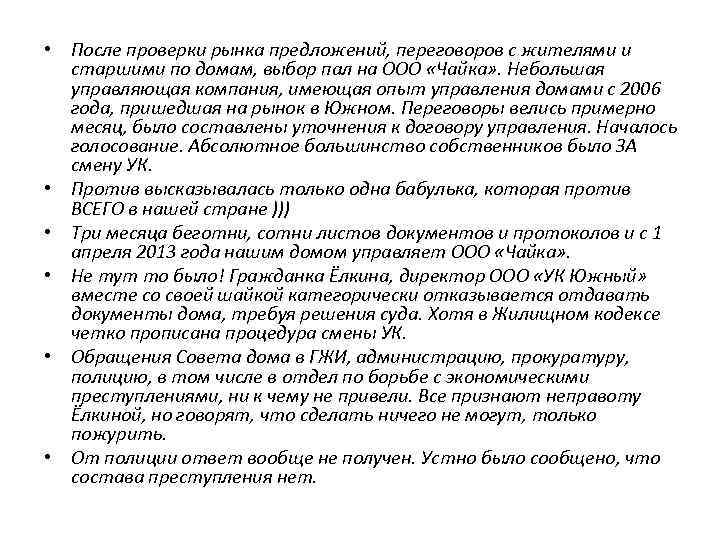 • После проверки рынка предложений, переговоров с жителями и старшими по домам, выбор пал на ООО «Чайка». Небольшая управляющая компания, имеющая опыт управления домами с 2006 года, пришедшая на рынок в Южном. Переговоры велись примерно месяц, было составлены уточнения к договору управления. Началось голосование. Абсолютное большинство собственников было ЗА смену УК.

• Против высказывалась только одна бабулька, которая против ВСЕГО в нашей стране )))

• Три месяца беготни, сотни листов документов и протоколов и с 1 апреля 2013 года нашим домом управляет ООО «Чайка».

• Не тут то было! Гражданка Ёлкина, директор ООО «УК Южный» вместе со своей шайкой категорически отказывается отдавать документы дома, требуя решения суда. Хотя в Жилищном кодексе четко прописана процедура смены УК.

• Обращения Совета дома в ГЖИ, администрацию, прокуратуру, полицию, в том числе в отдел по борьбе с экономическими преступлениями, ни к чему не привели. Все признают неправоту Ёлкиной, но говорят, что сделать ничего не могут, только пожурить.

• От полиции ответ вообще не получен. Устно было сообщено, что состава преступления нет.